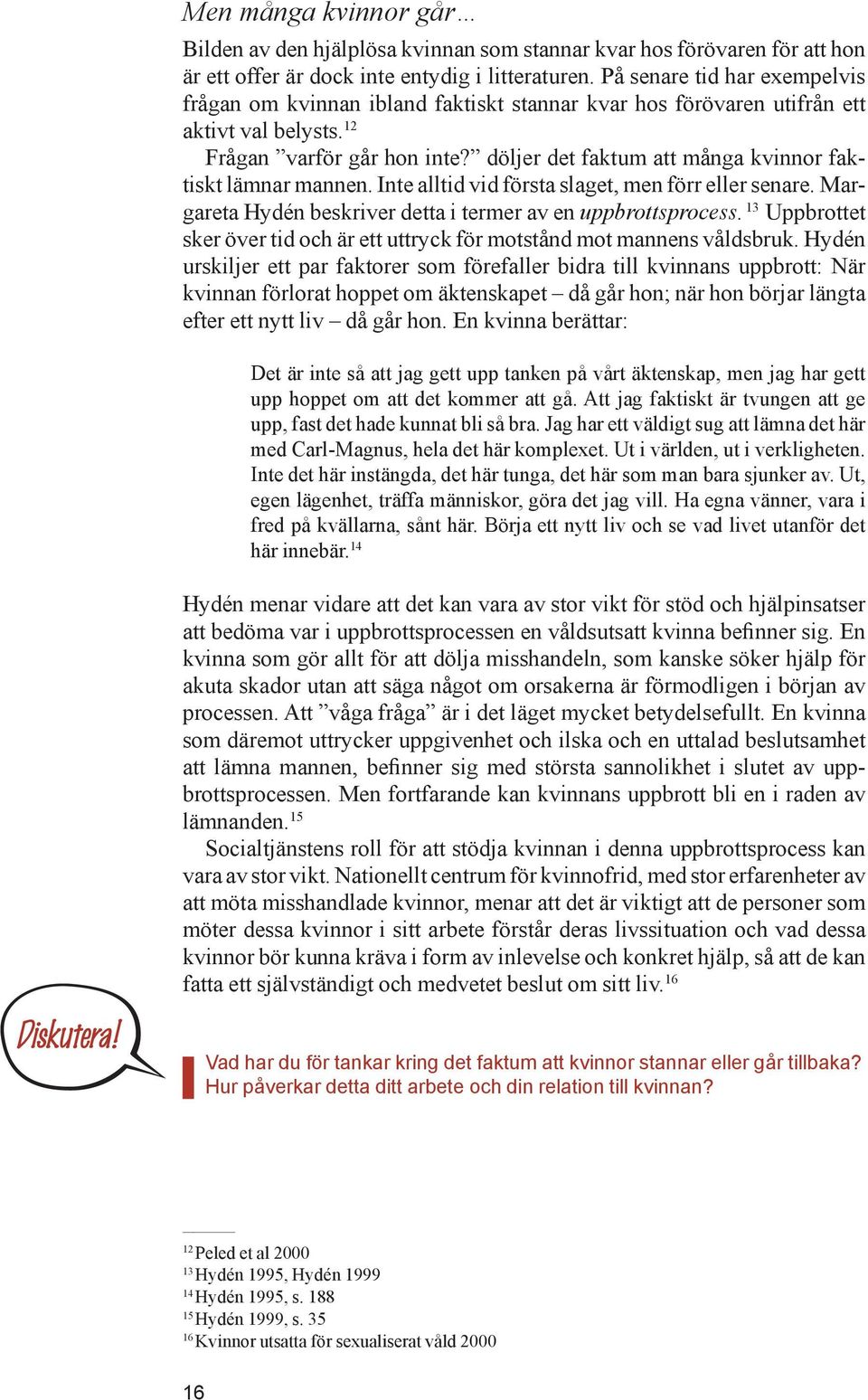 Men många kvinnor går…

Bilden av den hjälplösa kvinnan som stannar kvar hos förövaren för att hon är ett offer är dock inte entydig i litteraturen. På senare tid har exempelvis frågan om kvinnan ibland faktiskt stannar kvar hos förövaren utifrån ett aktivt val belysts.$^{12}$

Frågan ”varför går hon inte?” döljer det faktum att många kvinnor faktiskt lämnar mannen. Inte alltid vid första slaget, men förr eller senare. Margareta Hydén beskriver detta i termer av en uppbrottsprocess.$^{13}$ Uppbrottet sker över tid och är ett uttryck för motstånd mot mannens våldsbruk. Hydén urskiljer ett par faktorer som förefaller bidra till kvinnans uppbrott: När kvinnan förlorat hoppet om äktenskapet – då går hon; när hon börjar längta efter ett nytt liv – då går hon. En kvinna berättar:

Det är inte så att jag gett upp tanken på vårt äktenskap, men jag har gett upp hoppet om att det kommer att gå. Att jag faktiskt är tvungen att ge upp, fast det hade kunnat bli så bra. Jag har ett väldigt sug att lämna det här med Carl-Magnus, hela det här komplexet. Ut i världen, ut i verkligheten. Inte det här instängda, det här tunga, det här som man bara sjunker av. Ut, egen lägenhet, träffa människor, göra det jag vill. Ha egna vänner, vara i fred på kvällarna, sånt här. Börja ett nytt liv och se vad livet utanför det här innebär.$^{14}$

Hydén menar vidare att det kan vara av stor vikt för stöd och hjälpinsatser att bedöma var i uppbrottsprocessen en våldsutsatt kvinna befinner sig. En kvinna som gör allt för att dölja misshandeln, som kanske söker hjälp för akuta skador utan att säga något om orsakerna är förmodligen i början av processen. Att ”våga fråga” är i det läget mycket betydelsefullt. En kvinna som däremot uttrycker uppgivenhet och ilska och en uttalad beslutsamhet att lämna mannen, befinner sig med största sannolikhet i slutet av uppbrottsprocessen. Men fortfarande kan kvinnans uppbrott bli en i raden av lämnanden.$^{15}$

Socialtjänstens roll för att stödja kvinnan i denna uppbrottsprocess kan vara av stor vikt. Nationellt centrum för kvinnofrid, med stor erfarenheter av att möta misshandlade kvinnor, menar att det är viktigt att de personer som möter dessa kvinnor i sitt arbete förstår deras livssituation och vad dessa kvinnor bör kunna kräva i form av inlevelse och konkret hjälp, så att de kan fatta ett självständigt och medvetet beslut om sitt liv.$^{16}$

Diskutera!

Vad har du för tankar kring det faktum att kvinnor stannar eller går tillbaka? Hur påverkar detta ditt arbete och din relation till kvinnan?

$^{12}$ Peled et al 2000
$^{13}$ Hydén 1995, Hydén 1999
$^{14}$ Hydén 1995, s. 188
$^{15}$ Hydén 1999, s. 35
$^{16}$ Kvinnor utsatta för sexualiserat våld 2000

16